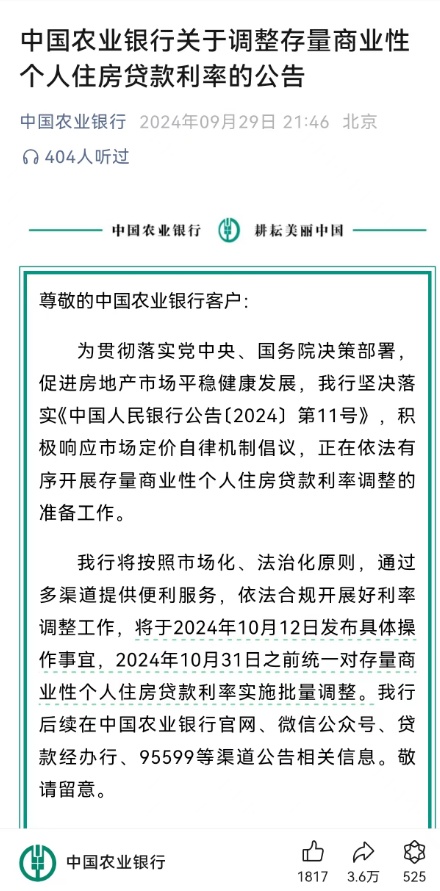 中国农业银行关于调整存量商业性个人住房贷款利率的公告

中国农业银行 2024年09月29日 21:46 北京

404人听过

中国农业银行 耕耘美丽中国

尊敬的中国农业银行客户：

为贯彻落实党中央、国务院决策部署，促进房地产市场平稳健康发展，我行坚决落实《中国人民银行公告〔2024〕第11号》，积极响应市场定价自律机制倡议，正在依法有序开展存量商业性个人住房贷款利率调整的准备工作。

我行将按照市场化、法治化原则，通过多渠道提供便利服务，依法合规开展好利率调整工作，将于2024年10月12日发布具体操作事宜，2024年10月31日之前统一对存量商业性个人住房贷款利率实施批量调整。我行后续在中国农业银行官网、微信公众号、贷款经办行、95599等渠道公告相关信息。敬请留意。

中国农业银行

1817 3.6万 525